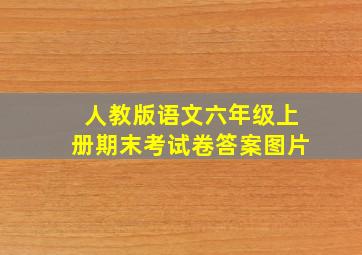 人教版语文六年级上册期末考试卷答案图片